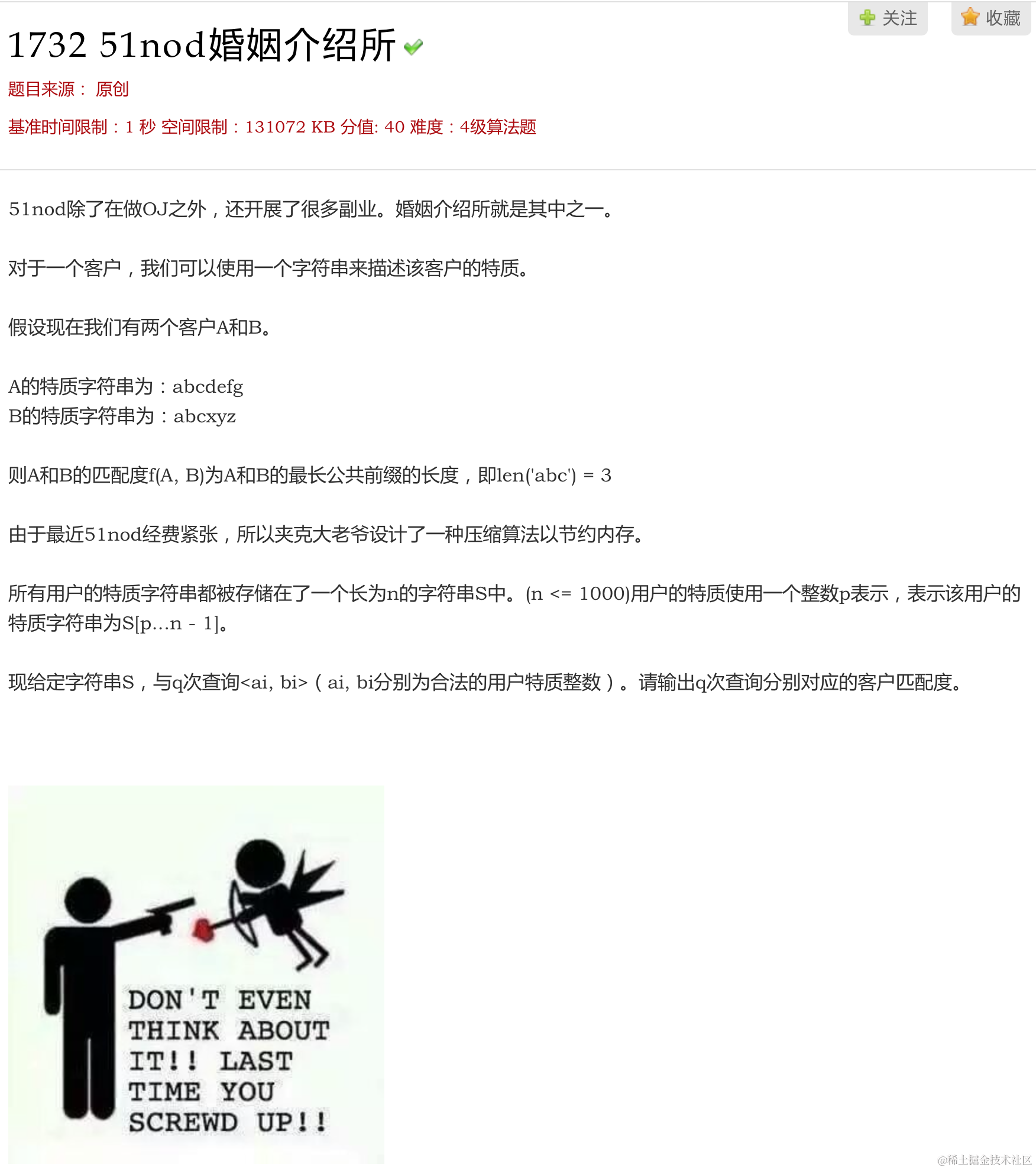 关注 收藏

1732 51nod婚姻介绍所

题目来源： 原创

基准时间限制：1 秒 空间限制：131072 KB 分值: 40 难度：4级算法题

51nod除了在做OJ之外，还开展了很多副业。婚姻介绍所就是其中之一。

对于一个客户，我们可以使用一个字符串来描述该客户的特质。

假设现在我们有两个客户A和B。

A的特质字符串为：abcdefg
B的特质字符串为：abcxyz

则A和B的匹配度f(A, B)为A和B的最长公共前缀的长度，即len('abc') = 3

由于最近51nod经费紧张，所以夹克大老爷设计了一种压缩算法以节约内存。

所有用户的特质字符串都被存储在了一个长为n的字符串S中。(n <= 1000)用户的特质使用一个整数p表示，表示该用户的特质字符串为S[p...n - 1]。

现给定字符串S，与q次查询<ai, bi>（ai, bi分别为合法的用户特质整数）。请输出q次查询分别对应的客户匹配度。

DON'T EVEN THINK ABOUT IT!! LAST TIME YOU SCREWD UP!!

@稀土掘金技术社区